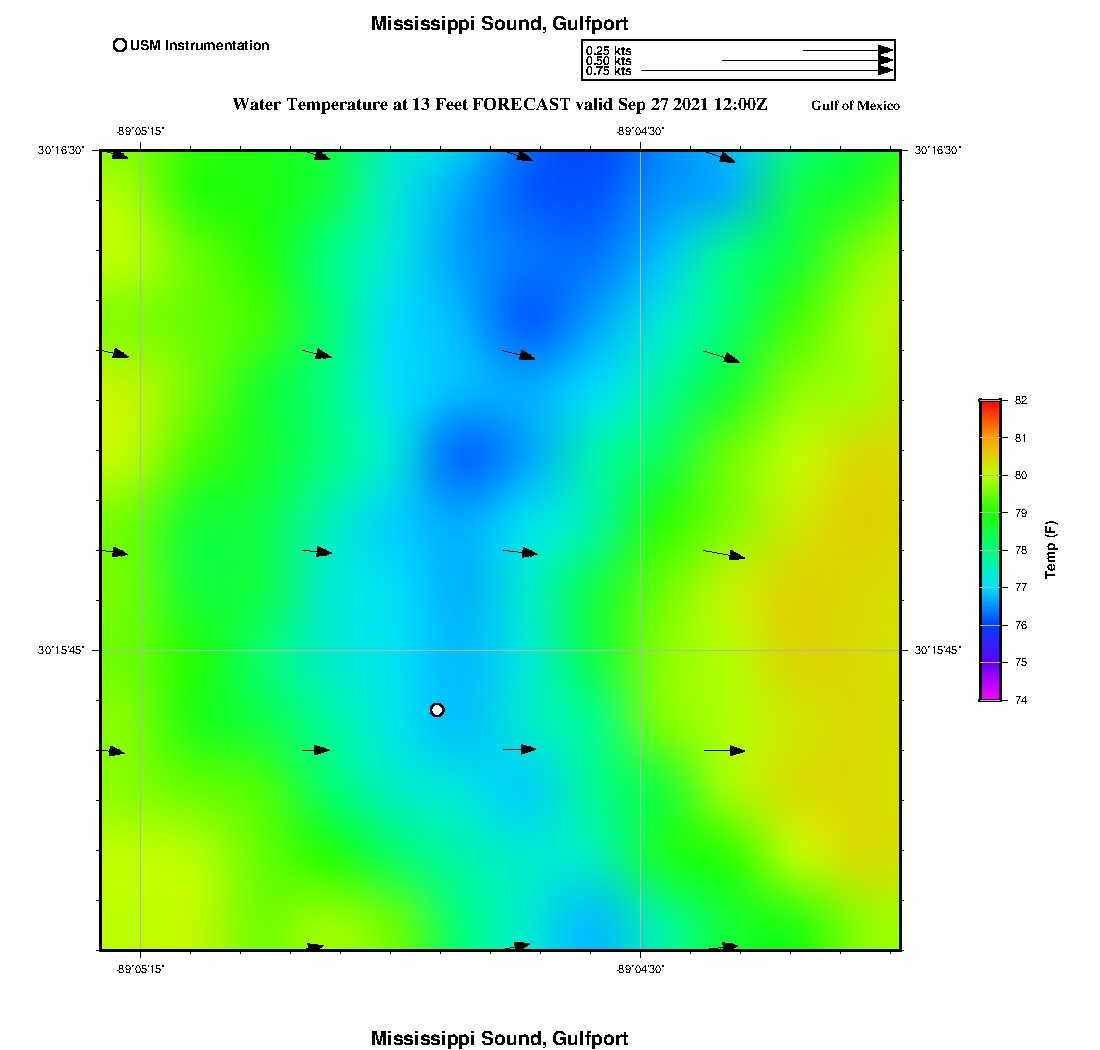 Mississippi Sound, Gulfport

USM Instrumentation

0.25 kts
0.50 kts
0.75 kts

Water Temperature at 13 Feet FORECAST valid Sep 27 2021 12:00Z

Gulf of Mexico

-89°05'15"

-89°04'30"

30°16'30"

30°16'30"

30°15'45"

30°15'45"

-89°05'15"

-89°04'30"

82
81
80
79
78
77
76
75
74

Temp (F)

Mississippi Sound, Gulfport